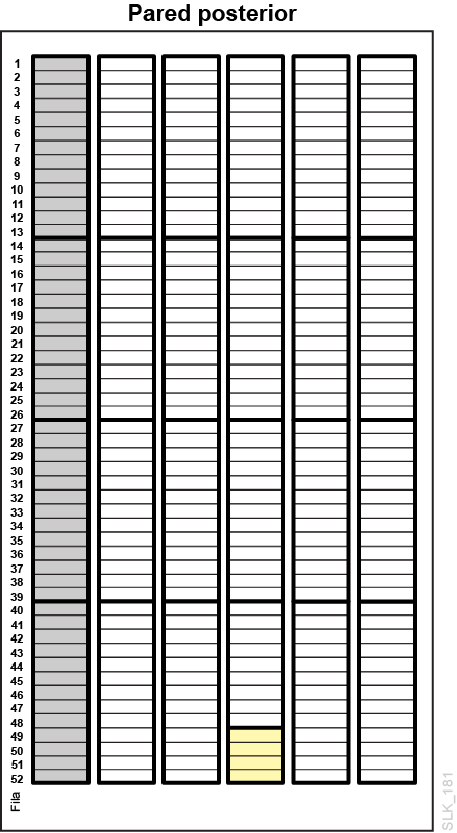 Pared posterior

1
2
3
4
5
6
7
8
9
10
11
12
13
14
15
16
17
18
19
20
21
22
23
24
25
26
27
28
29
30
31
32
33
34
35
36
37
38
39
40
41
42
43
44
45
46
47
48
49
50
51
52

Fila

SLK_181